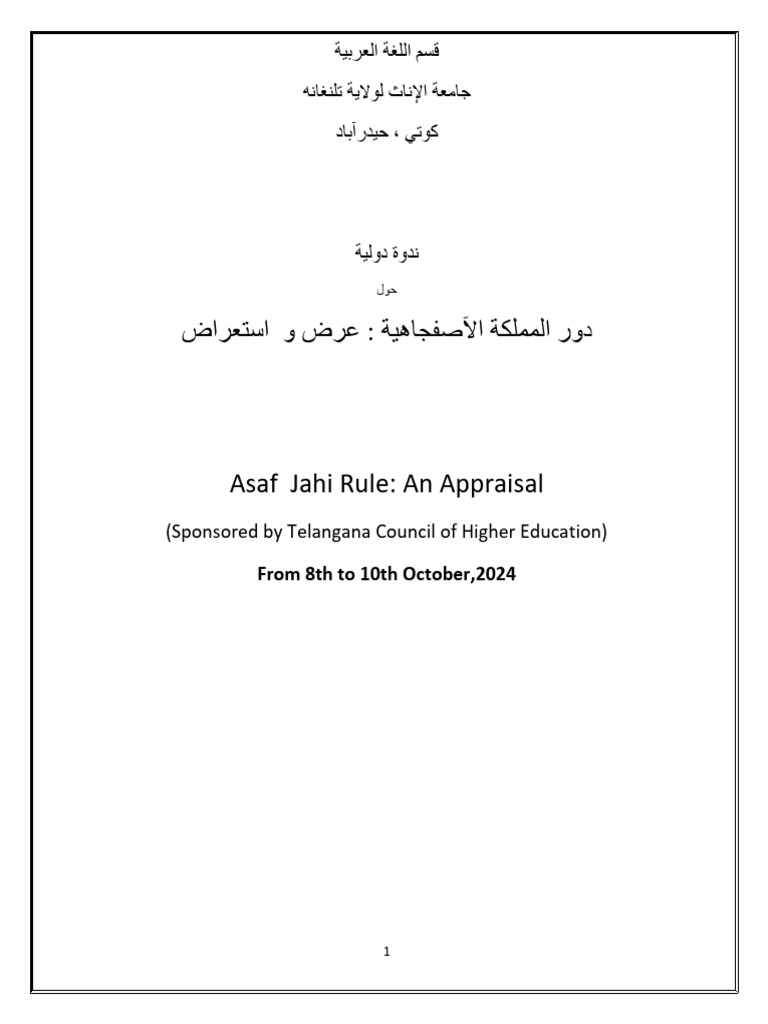 قسم اللغة العربية

جامعة الإناث لولاية تلنغانه

كوتي ، حيدرآباد

ندوة دولية

حول

دور المملكة الآصفجاهية : عرض و استعراض

Asaf Jahi Rule: An Appraisal

(Sponsored by Telangana Council of Higher Education)

From 8th to 10th October,2024

1